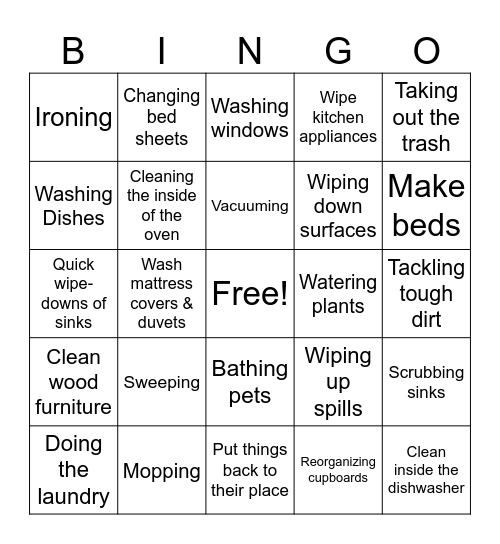 | B | I | N | G | O |
|---|---|---|---|---|
| Ironing | Changing bed sheets | Washing windows | Wipe kitchen appliances | Taking out the trash |
| Washing Dishes | Cleaning the inside of the oven | Vacuuming | Wiping down surfaces | Make beds |
| Quick wipe-downs of sinks | Wash mattress covers & duvets | Free! | Watering plants | Tackling tough dirt |
| Clean wood furniture | Sweeping | Bathing pets | Wiping up spills | Scrubbing sinks |
| Doing the laundry | Mopping | Put things back to their place | Reorganizing cupboards | Clean inside the dishwasher |